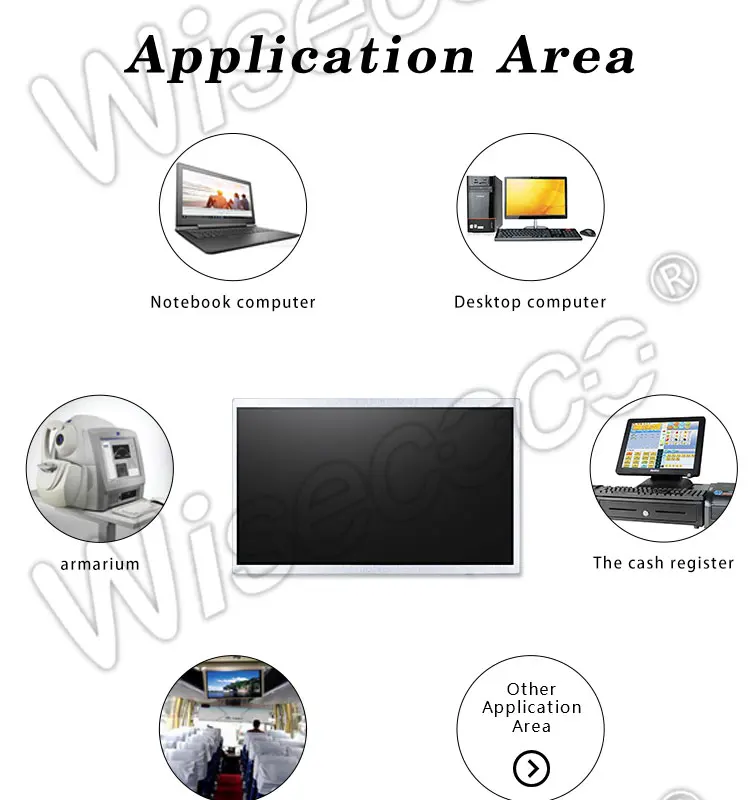 Application Area

Notebook computer

Desktop computer

armarium

The cash register

Other
Application
Area

Wisecoco®